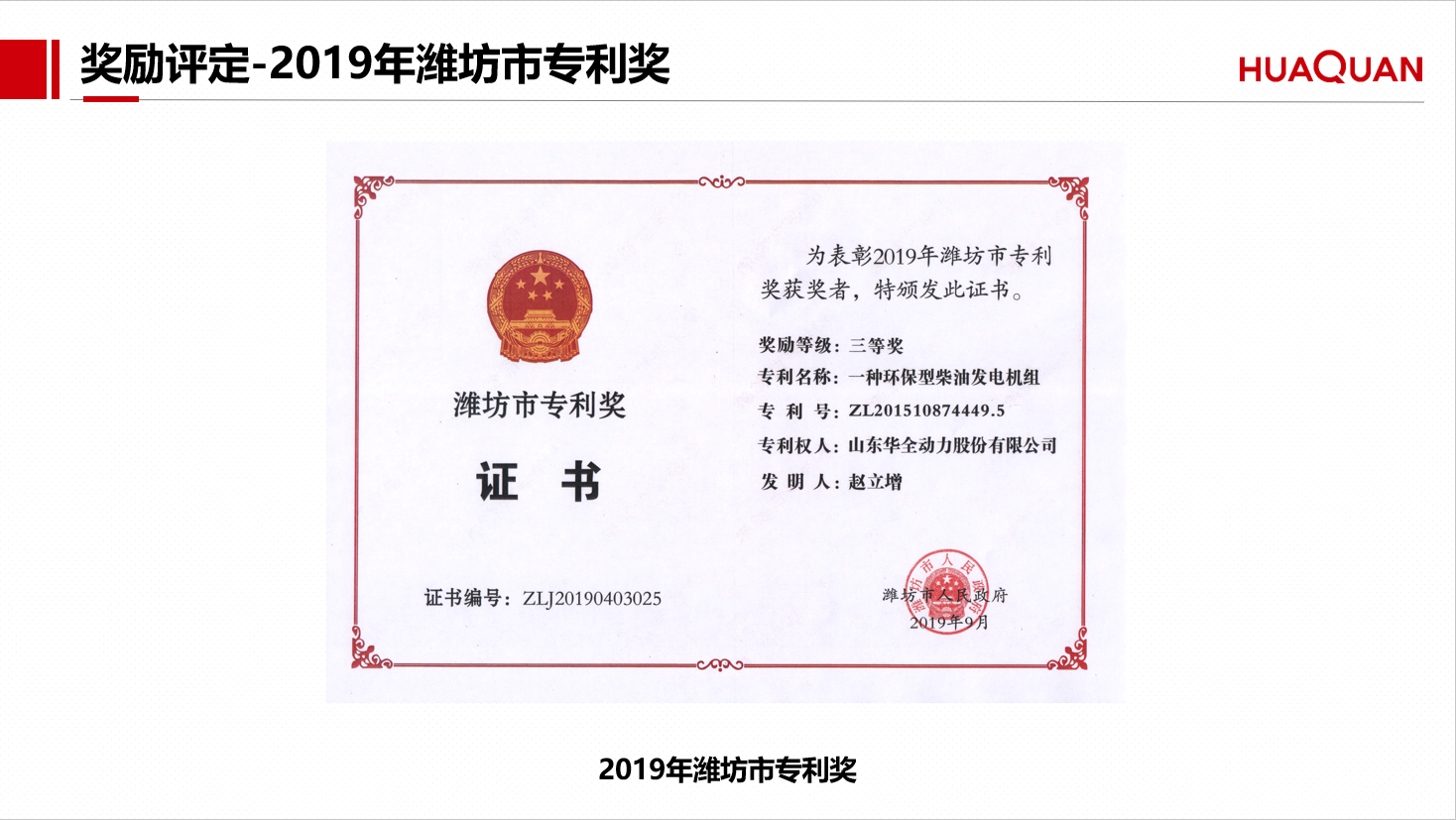 奖励评定-2019年潍坊市专利奖

HUAQUAN

潍坊市专利奖

证 书

证书编号：ZLJ20190403025

为表彰2019年潍坊市专利奖获奖者，特颁发此证书。

奖励等级：三等奖
专利名称：一种环保型柴油发电机组
专 利 号：ZL201510874449.5
专利权人：山东华全动力股份有限公司
发 明 人：赵立增

潍坊市人民政府
2019年9月

2019年潍坊市专利奖